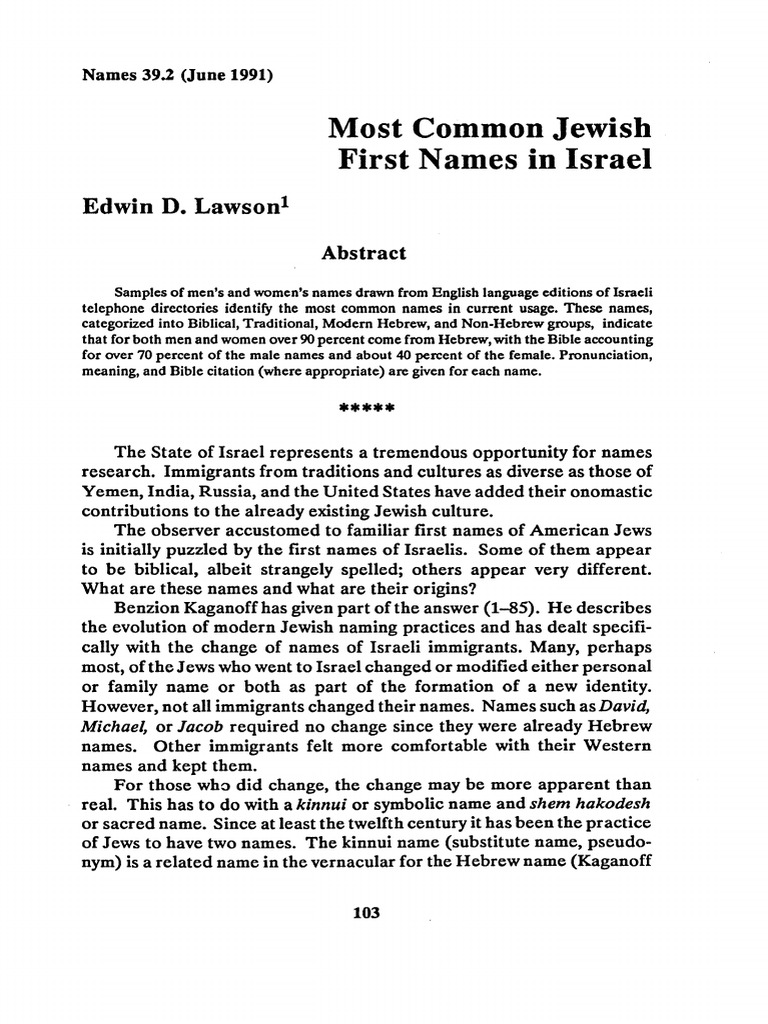 Names 39.2 (June 1991)

Most Common Jewish First Names in Israel

Edwin D. Lawson$^1$

Abstract

Samples of men's and women's names drawn from English language editions of Israeli telephone directories identify the most common names in current usage. These names, categorized into Biblical, Traditional, Modern Hebrew, and Non-Hebrew groups, indicate that for both men and women over 90 percent come from Hebrew, with the Bible accounting for over 70 percent of the male names and about 40 percent of the female. Pronunciation, meaning, and Bible citation (where appropriate) are given for each name.

*****

The State of Israel represents a tremendous opportunity for names research. Immigrants from traditions and cultures as diverse as those of Yemen, India, Russia, and the United States have added their onomastic contributions to the already existing Jewish culture.

The observer accustomed to familiar first names of American Jews is initially puzzled by the first names of Israelis. Some of them appear to be biblical, albeit strangely spelled; others appear very different. What are these names and what are their origins?

Benzion Kaganoff has given part of the answer (1–85). He describes the evolution of modern Jewish naming practices and has dealt specifically with the change of names of Israeli immigrants. Many, perhaps most, of the Jews who went to Israel changed or modified either personal or family name or both as part of the formation of a new identity. However, not all immigrants changed their names. Names such as David, Michael, or Jacob required no change since they were already Hebrew names. Other immigrants felt more comfortable with their Western names and kept them.

For those who did change, the change may be more apparent than real. This has to do with a kinnui or symbolic name and shem hakodesh or sacred name. Since at least the twelfth century it has been the practice of Jews to have two names. The kinnui name (substitute name, pseudonym) is a related name in the vernacular for the Hebrew name (Kaganoff

103